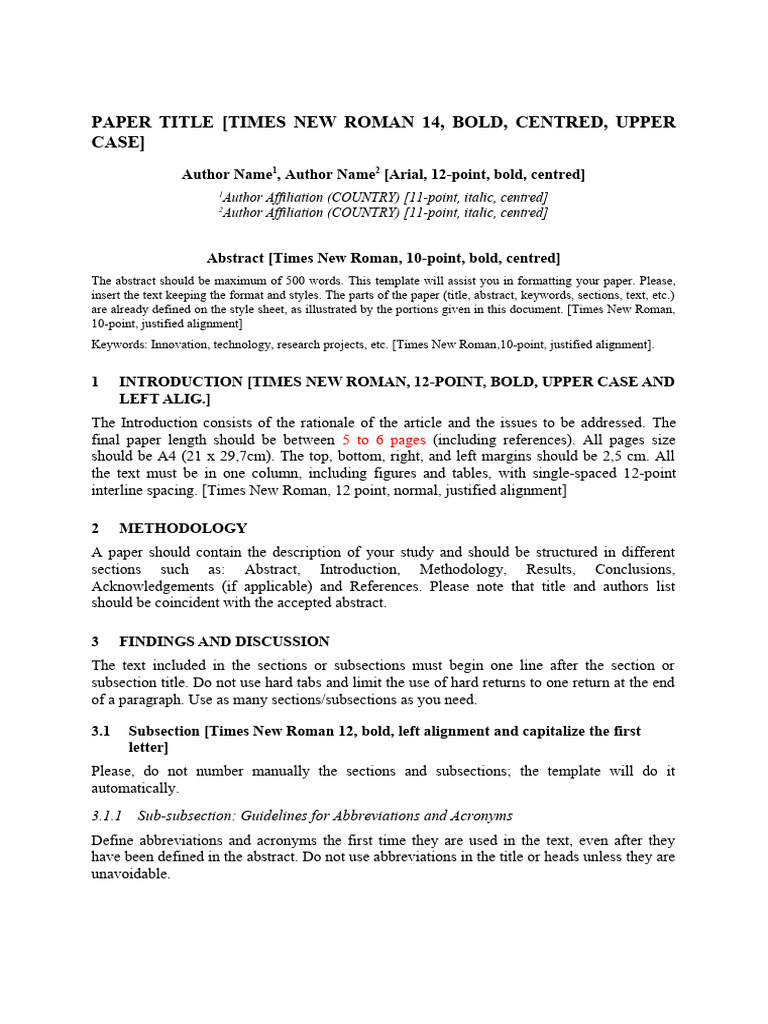 PAPER TITLE [TIMES NEW ROMAN 14, BOLD, CENTRED, UPPER CASE]

Author Name$^1$, Author Name$^2$ [Arial, 12-point, bold, centred]

$^1$Author Affiliation (COUNTRY) [11-point, italic, centred]
$^2$Author Affiliation (COUNTRY) [11-point, italic, centred]

Abstract [Times New Roman, 10-point, bold, centred]

The abstract should be maximum of 500 words. This template will assist you in formatting your paper. Please, insert the text keeping the format and styles. The parts of the paper (title, abstract, keywords, sections, text, etc.) are already defined on the style sheet, as illustrated by the portions given in this document. [Times New Roman, 10-point, justified alignment]

Keywords: Innovation, technology, research projects, etc. [Times New Roman,10-point, justified alignment].

1 INTRODUCTION [TIMES NEW ROMAN, 12-POINT, BOLD, UPPER CASE AND LEFT ALIG.]

The Introduction consists of the rationale of the article and the issues to be addressed. The final paper length should be between 5 to 6 pages (including references). All pages size should be A4 (21 x 29,7cm). The top, bottom, right, and left margins should be 2,5 cm. All the text must be in one column, including figures and tables, with single-spaced 12-point interline spacing. [Times New Roman, 12 point, normal, justified alignment]

2 METHODOLOGY

A paper should contain the description of your study and should be structured in different sections such as: Abstract, Introduction, Methodology, Results, Conclusions, Acknowledgements (if applicable) and References. Please note that title and authors list should be coincident with the accepted abstract.

3 FINDINGS AND DISCUSSION

The text included in the sections or subsections must begin one line after the section or subsection title. Do not use hard tabs and limit the use of hard returns to one return at the end of a paragraph. Use as many sections/subsections as you need.

3.1 Subsection [Times New Roman 12, bold, left alignment and capitalize the first letter]

Please, do not number manually the sections and subsections; the template will do it automatically.

3.1.1 Sub-subsection: Guidelines for Abbreviations and Acronyms

Define abbreviations and acronyms the first time they are used in the text, even after they have been defined in the abstract. Do not use abbreviations in the title or heads unless they are unavoidable.